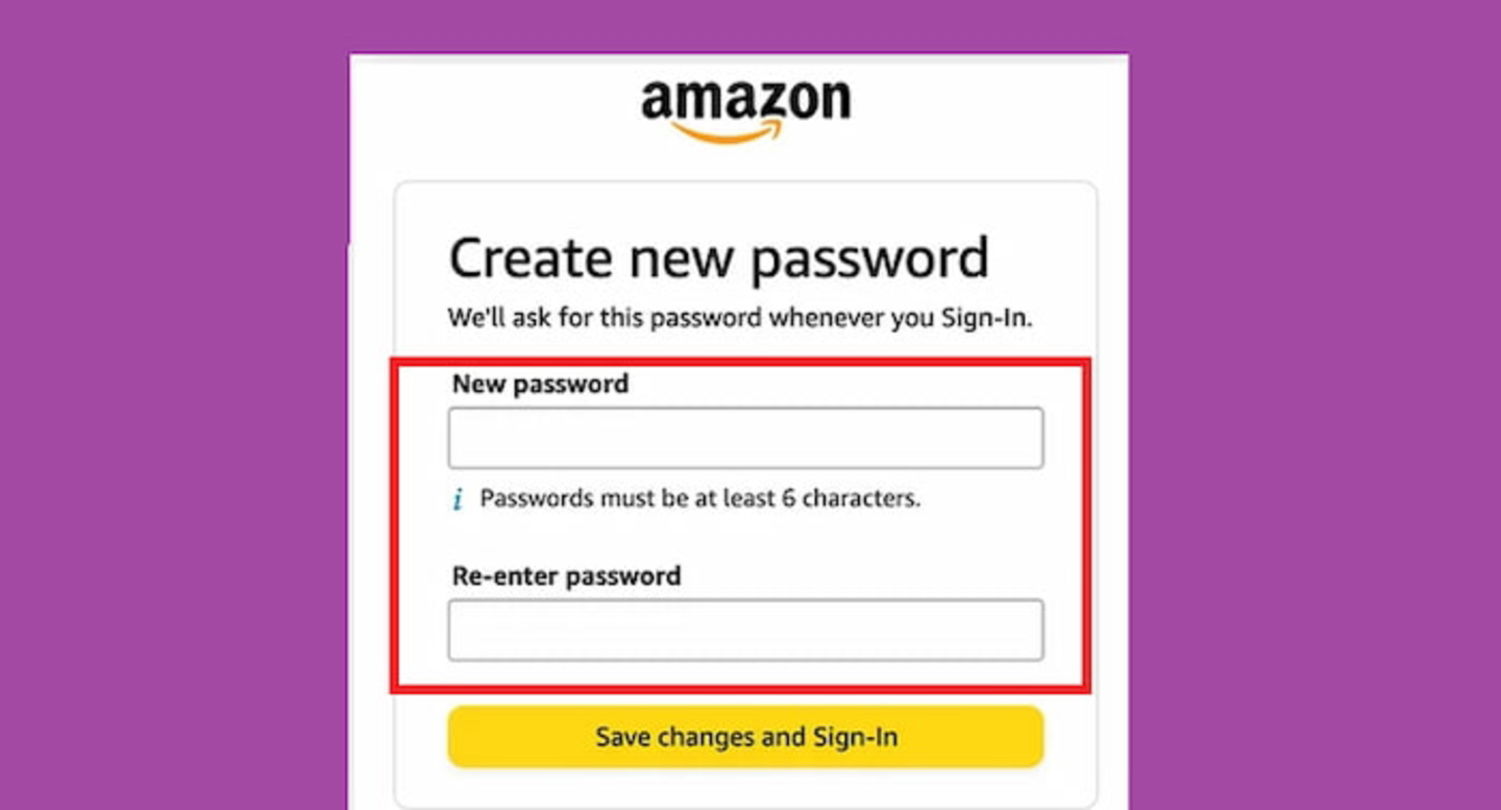 amazon

Create new password

We'll ask for this password whenever you Sign-In.

New password

i Passwords must be at least 6 characters.

Re-enter password

Save changes and Sign-In